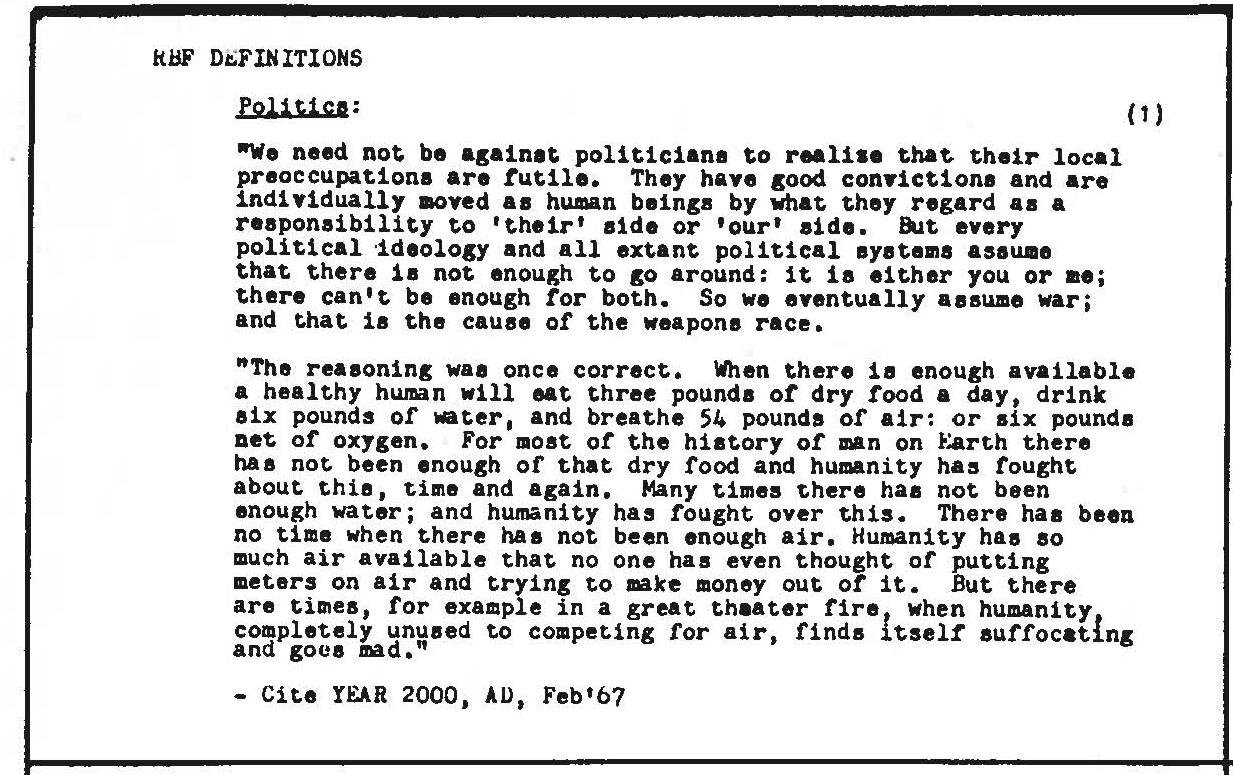 RBF DEFINITIONS

Politics:

(1)

"We need not be against politicians to realise that their local preoccupations are futile. They have good convictions and are individually moved as human beings by what they regard as a responsibility to 'their' side or 'our' side. But every political ideology and all extant political systems assume that there is not enough to go around: it is either you or me; there can't be enough for both. So we eventually assume war; and that is the cause of the weapons race.

"The reasoning was once correct. When there is enough available a healthy human will eat three pounds of dry food a day, drink six pounds of water, and breathe 54 pounds of air: or six pounds net of oxygen. For most of the history of man on Earth there has not been enough of that dry food and humanity has fought about this, time and again. Many times there has not been enough water; and humanity has fought over this. There has been no time when there has not been enough air. Humanity has so much air available that no one has even thought of putting meters on air and trying to make money out of it. But there are times, for example in a great theater fire, when humanity, completely unused to competing for air, finds itself suffocating and goes mad."

- Cite YEAR 2000, AD, Feb'67